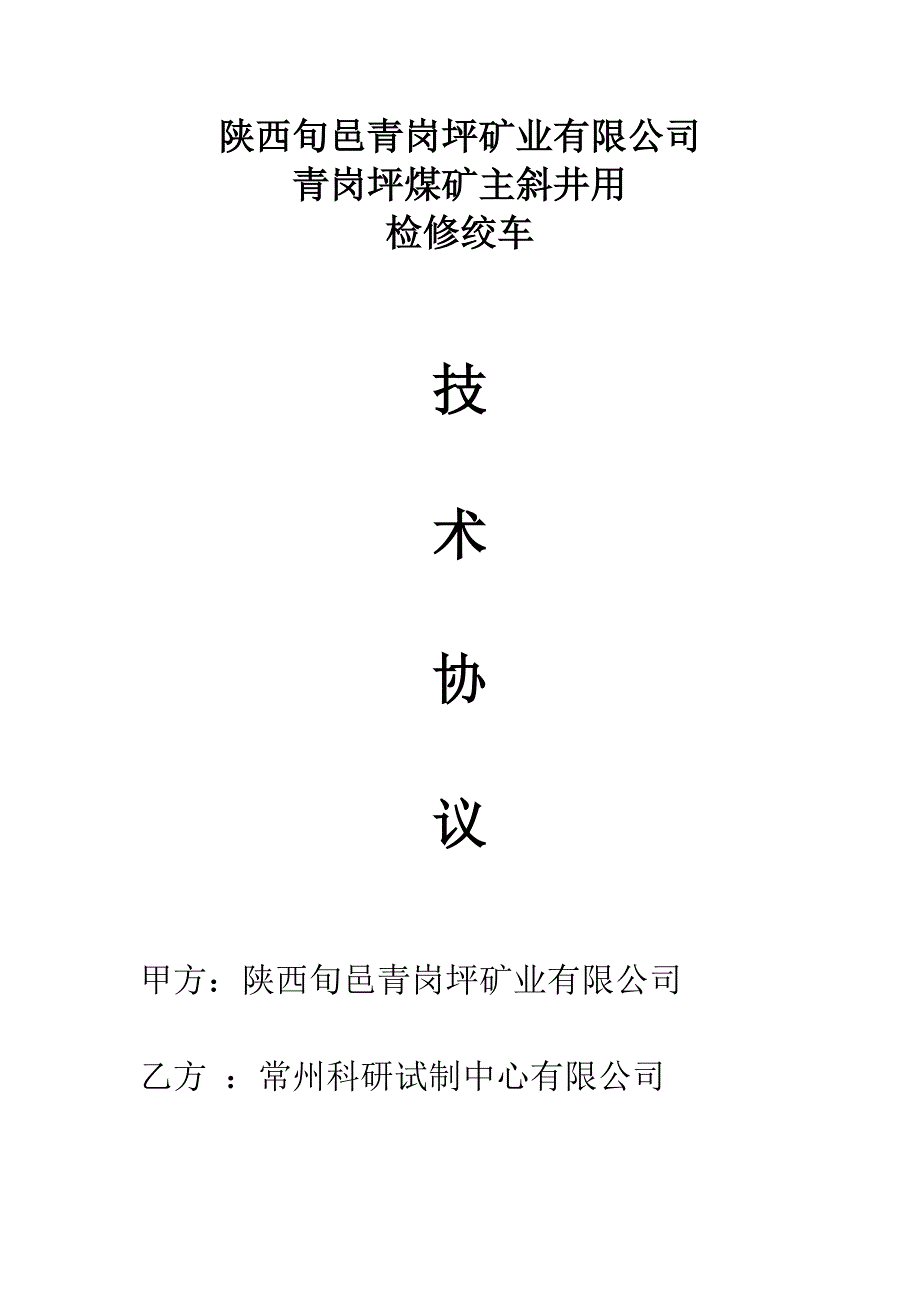 陕西旬邑青岗坪矿业有限公司
青岗坪煤矿主斜井用
检修绞车

技

术

协

议

甲方：陕西旬邑青岗坪矿业有限公司

乙方 ：常州科研试制中心有限公司